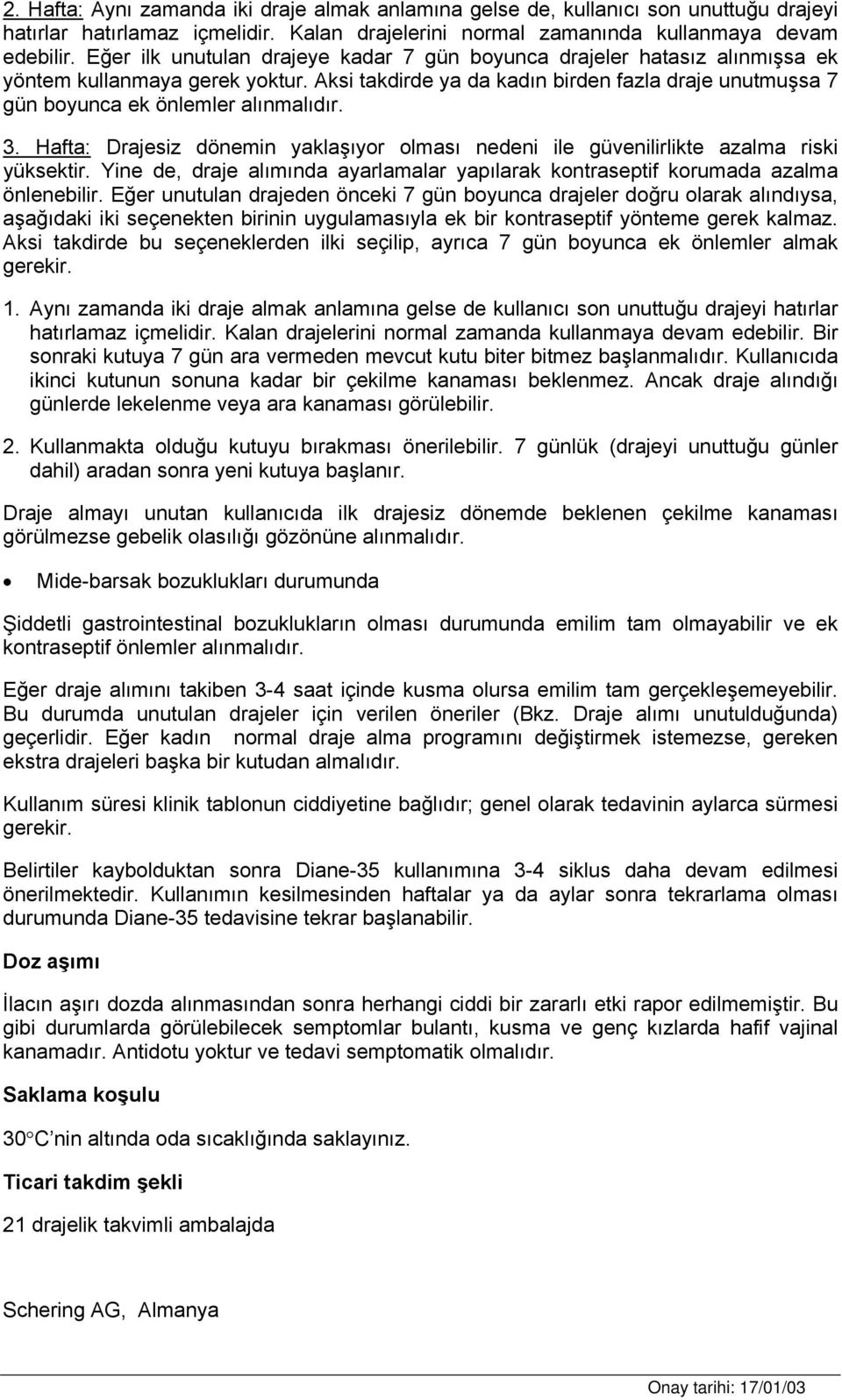 2. Hafta: Aynı zamanda iki draje almak anlamına gelse de, kullanıcı son unuttuğu drajeyi hatırlar hatırlamaz içmelidir. Kalan drajelerini normal zamanında kullanmaya devam edebilir. Eğer ilk unutulan drajeye kadar 7 gün boyunca drajeler hatasız alınmışsa ek yöntem kullanmaya gerek yoktur. Aksi takdirde ya da kadın birden fazla draje unutmuşsa 7 gün boyunca ek önlemler alınmalıdır.

3. Hafta: Drajesiz dönemin yaklaşıyor olması nedeni ile güvenilirlikte azalma riski yüksektir. Yine de, draje alımında ayarlamalar yapılarak kontraseptif korumada azalma önlenebilir. Eğer unutulan drajeden önceki 7 gün boyunca drajeler doğru olarak alındıysa, aşağıdaki iki seçenekten birinin uygulamasıyla ek bir kontraseptif yönteme gerek kalmaz. Aksi takdirde bu seçeneklerden ilki seçilip, ayrıca 7 gün boyunca ek önlemler almak gerekir.

1. Aynı zamanda iki draje almak anlamına gelse de kullanıcı son unuttuğu drajeyi hatırlar hatırlamaz içmelidir. Kalan drajelerini normal zamanda kullanmaya devam edebilir. Bir sonraki kutuya 7 gün ara vermeden mevcut kutu biter bitmez başlanmalıdır. Kullanıcıda ikinci kutunun sonuna kadar bir çekilme kanaması beklenmez. Ancak draje alındığı günlerde lekelenme veya ara kanaması görülebilir.

2. Kullanmakta olduğu kutuyu bırakması önerilebilir. 7 günlük (drajeyi unuttuğu günler dahil) aradan sonra yeni kutuya başlanır.

Draje almayı unutan kullanıcıda ilk drajesiz dönemde beklenen çekilme kanaması görülmezse gebelik olasılığı gözönüne alınmalıdır.

• Mide-barsak bozuklukları durumunda

Şiddetli gastrointestinal bozuklukların olması durumunda emilim tam olmayabilir ve ek kontraseptif önlemler alınmalıdır.

Eğer draje alımını takiben 3-4 saat içinde kusma olursa emilim tam gerçekleşemeyebilir. Bu durumda unutulan drajeler için verilen öneriler (Bkz. Draje alımı unutulduğunda) geçerlidir. Eğer kadın normal draje alma programını değiştirmek istemezse, gereken ekstra drajeleri başka bir kutudan almalıdır.

Kullanım süresi klinik tablonun ciddiyetine bağlıdır; genel olarak tedavinin aylarca sürmesi gerekir.

Belirtiler kaybolduktan sonra Diane-35 kullanımına 3-4 siklus daha devam edilmesi önerilmektedir. Kullanımın kesilmesinden haftalar ya da aylar sonra tekrarlama olması durumunda Diane-35 tedavisine tekrar başlanabilir.

Doz aşımı

İlacın aşırı dozda alınmasından sonra herhangi ciddi bir zararlı etki rapor edilmemiştir. Bu gibi durumlarda görülebilecek semptomlar bulantı, kusma ve genç kızlarda hafif vajinal kanamadır. Antidotu yoktur ve tedavi semptomatik olmalıdır.

Saklama koşulu

30°C nin altında oda sıcaklığında saklayınız.

Ticari takdim şekli

21 drajelik takvimli ambalajda

Schering AG, Almanya

Onay tarihi: 17/01/03